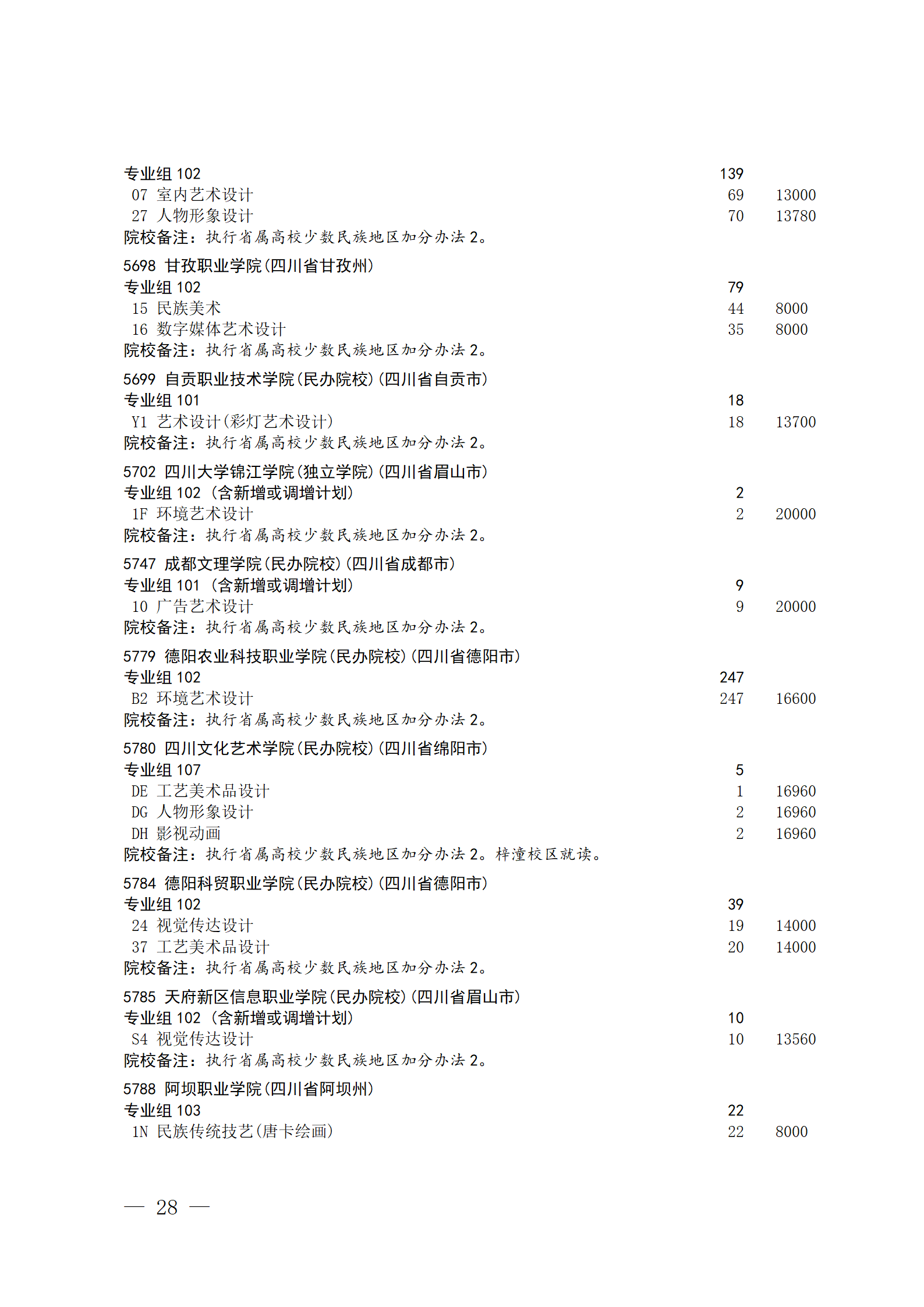 专业组 102 139
07 室内艺术设计 69 13000
27 人物形象设计 70 13780
院校备注：执行省属高校少数民族地区加分办法 2。

5698 甘孜职业学院(四川省甘孜州)
专业组 102 79
15 民族美术 44 8000
16 数字媒体艺术设计 35 8000
院校备注：执行省属高校少数民族地区加分办法 2。

5699 自贡职业技术学院(民办院校)(四川省自贡市)
专业组 101 18
Y1 艺术设计(彩灯艺术设计) 18 13700
院校备注：执行省属高校少数民族地区加分办法 2。

5702 四川大学锦江学院(独立学院)(四川省眉山市)
专业组 102 (含新增或调增计划) 2
1F 环境艺术设计 2 20000
院校备注：执行省属高校少数民族地区加分办法 2。

5747 成都文理学院(民办院校)(四川省成都市)
专业组 101 (含新增或调增计划) 9
10 广告艺术设计 9 20000
院校备注：执行省属高校少数民族地区加分办法 2。

5779 德阳农业科技职业学院(民办院校)(四川省德阳市)
专业组 102 247
B2 环境艺术设计 247 16600
院校备注：执行省属高校少数民族地区加分办法 2。

5780 四川文化艺术学院(民办院校)(四川省绵阳市)
专业组 107 5
DE 工艺美术品设计 1 16960
DG 人物形象设计 2 16960
DH 影视动画 2 16960
院校备注：执行省属高校少数民族地区加分办法 2。梓潼校区就读。

5784 德阳科贸职业学院(民办院校)(四川省德阳市)
专业组 102 39
24 视觉传达设计 19 14000
37 工艺美术品设计 20 14000
院校备注：执行省属高校少数民族地区加分办法 2。

5785 天府新区信息职业学院(民办院校)(四川省眉山市)
专业组 102 (含新增或调增计划) 10
S4 视觉传达设计 10 13560
院校备注：执行省属高校少数民族地区加分办法 2。

5788 阿坝职业学院(四川省阿坝州)
专业组 103 22
1N 民族传统技艺(唐卡绘画) 22 8000

— 28 —